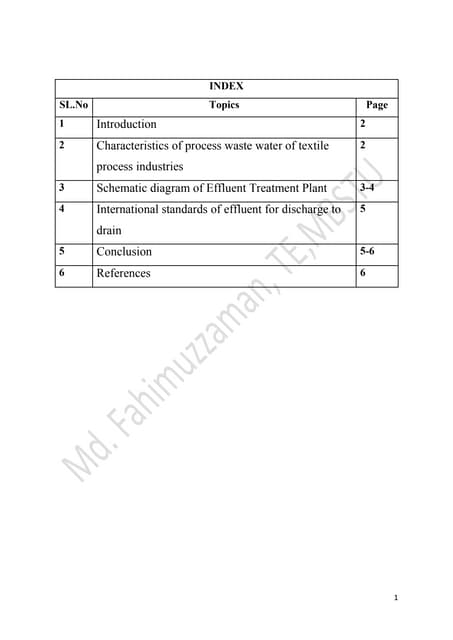 INDEX

| SL.No | Topics | Page |
|---|---|---|
| 1 | Introduction | 2 |
| 2 | Characteristics of process waste water of textile process industries | 2 |
| 3 | Schematic diagram of Effluent Treatment Plant | 3-4 |
| 4 | International standards of effluent for discharge to drain | 5 |
| 5 | Conclusion | 5-6 |
| 6 | References | 6 |

Md. Fahimuzzaman, TE,MBSTU

1